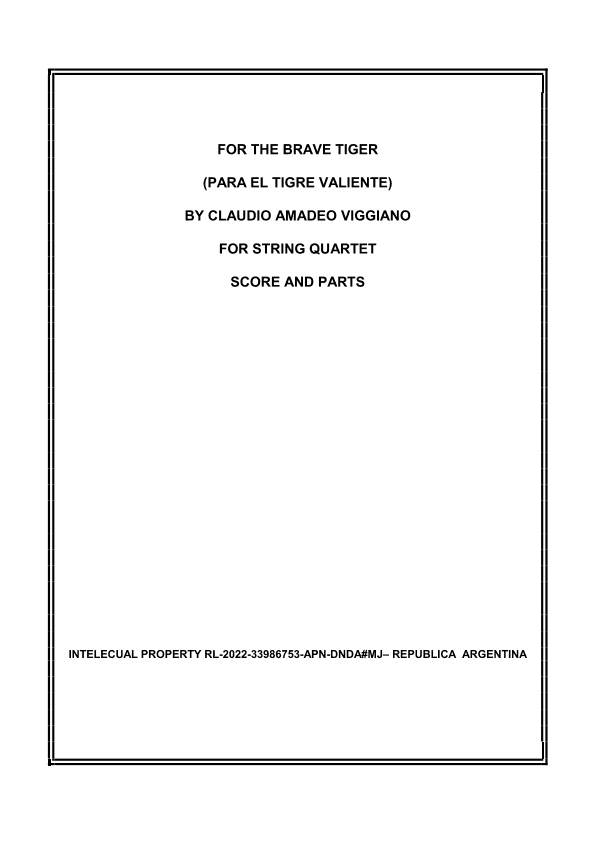 FOR THE BRAVE TIGER

(PARA EL TIGRE VALIENTE)

BY CLAUDIO AMADEO VIGGIANO

FOR STRING QUARTET

SCORE AND PARTS

INTELECUAL PROPERTY RL-2022-33986753-APN-DNDA#MJ– REPUBLICA ARGENTINA